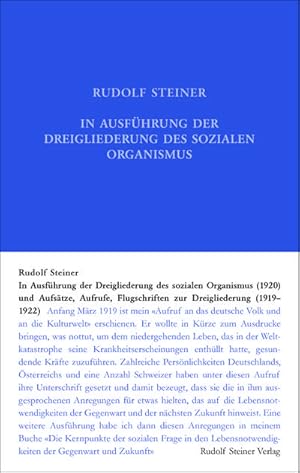 RUDOLF STEINER

IN AUSFÜHRUNG DER DREIGLIEDERUNG DES SOZIALEN ORGANISMUS

Rudolf Steiner

In Ausführung der Dreigliederung des sozialen Organismus (1920) und Aufsätze, Aufrufe, Flugschriften zur Dreigliederung (1919–1922) Anfang März 1919 ist mein «Aufruf an das deutsche Volk und an die Kulturwelt» erschienen. Er wollte in Kürze zum Ausdrucke bringen, was nottut, um dem niedergehenden Leben, das in der Weltkatastrophe seine Krankheitserscheinungen enthüllt hatte, gesundende Kräfte zuzuführen. Zahlreiche Persönlichkeiten Deutschlands, Österreichs und eine Anzahl Schweizer haben unter diesen Aufruf ihre Unterschrift gesetzt und damit bezeugt, dass sie die in ihm ausgesprochenen Anregungen für etwas hielten, das auf die Lebensnotwendigkeiten der Gegenwart und der nächsten Zukunft hinweist. Eine weitere Ausführung habe ich dann diesen Anregungen in meinem Buche «Die Kernpunkte der sozialen Frage in den Lebensnotwendigkeiten der Gegenwart und Zukunft»

Rudolf Steiner Verlag